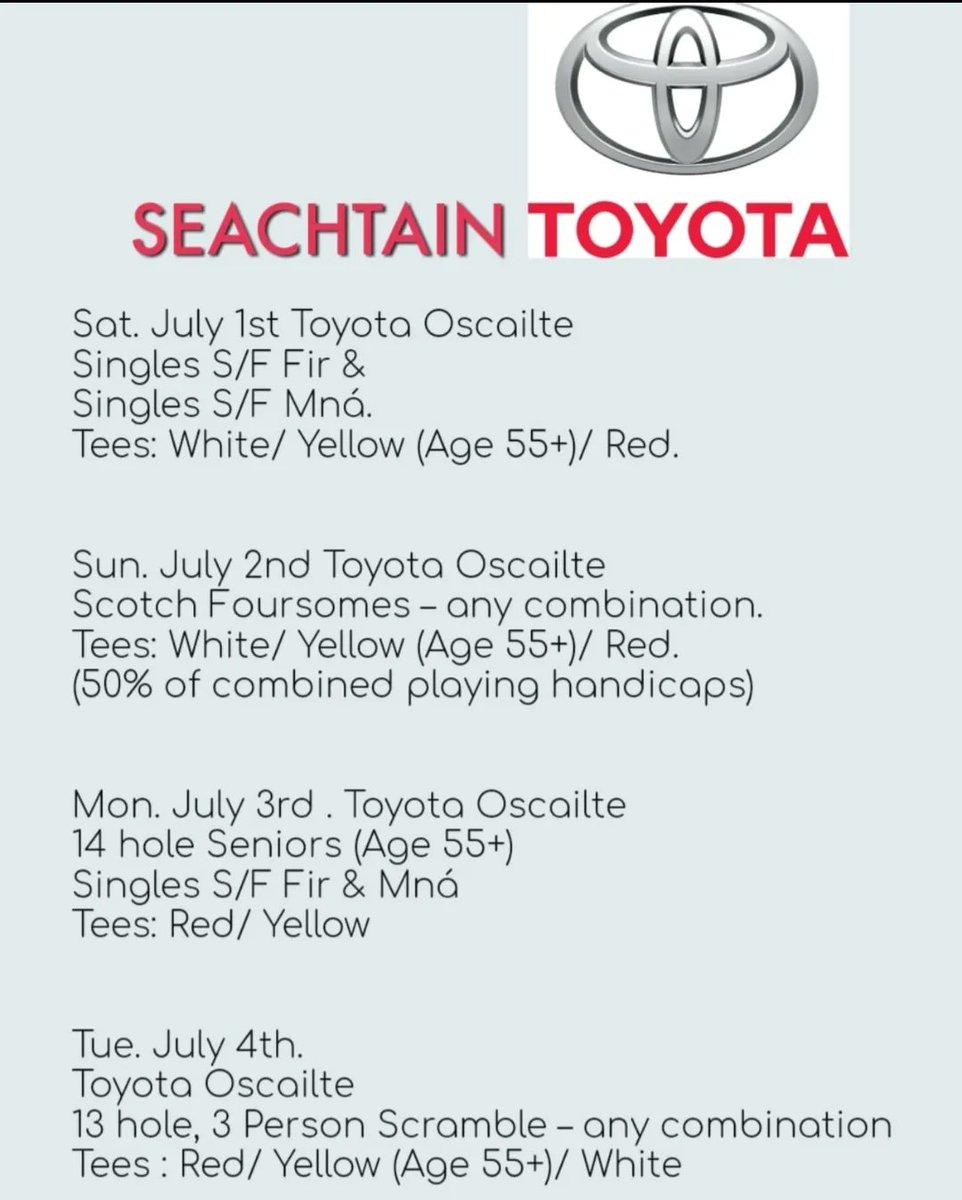 SEACHTAIN TOYOTA

Sat. July 1st Toyota Oscailte
Singles S/F Fir &
Singles S/F Mná.
Tees: White/ Yellow (Age 55+)/ Red.

Sun. July 2nd Toyota Oscailte
Scotch Foursomes – any combination.
Tees: White/ Yellow (Age 55+)/ Red.
(50% of combined playing handicaps)

Mon. July 3rd . Toyota Oscailte
14 hole Seniors (Age 55+)
Singles S/F Fir & Mná
Tees: Red/ Yellow

Tue. July 4th.
Toyota Oscailte
13 hole, 3 Person Scramble – any combination
Tees : Red/ Yellow (Age 55+)/ White